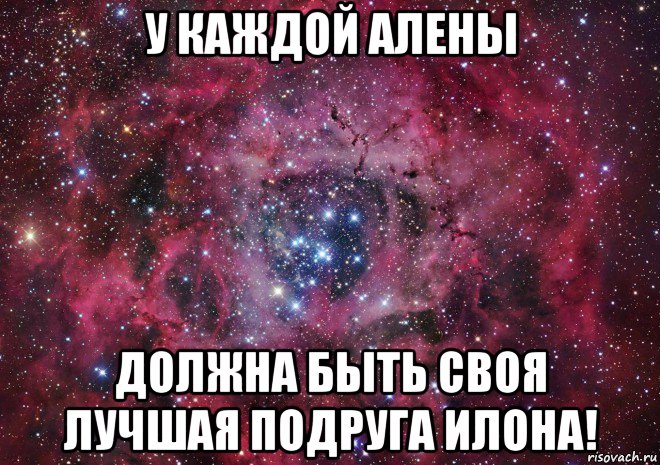 У КАЖДОЙ АЛЕНЫ

ДОЛЖНА БЫТЬ СВОЯ ЛУЧШАЯ ПОДРУГА ИЛОНА!

risovach.ru